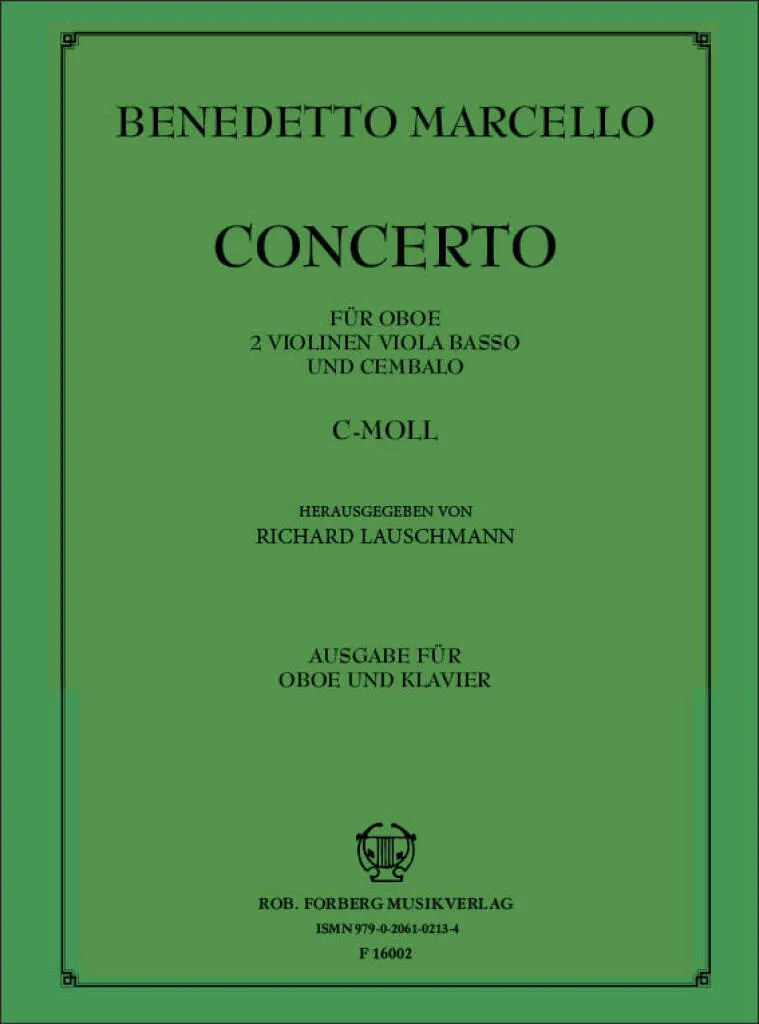 BENEDETTO MARCELLO

CONCERTO

FÜR OBOE
2 VIOLINEN VIOLA BASSO
UND CEMBALO

C-MOLL

HERAUSGEGEBEN VON
RICHARD LAUSCHMANN

AUSGABE FÜR
OBOE UND KLAVIER

ROB. FORBERG MUSIKVERLAG
ISMN 979-0-2061-0213-4
F 16002